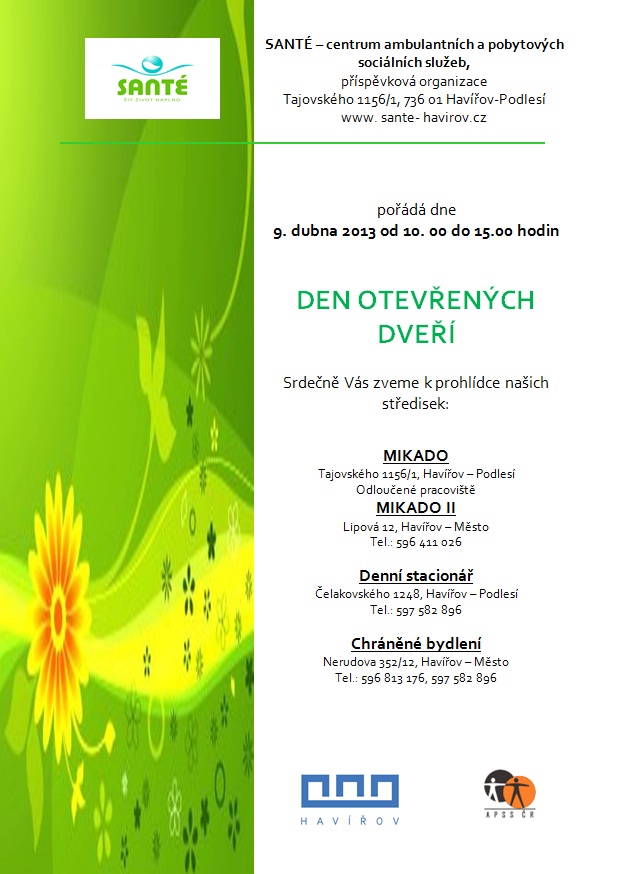 SANTÉ
ŽÍT ŽIVOT NAPLNO

SANTÉ – centrum ambulantních a pobytových sociálních služeb, příspěvková organizace
Tajovského 1156/1, 736 01 Havířov-Podlesí
www. sante- havirov.cz

pořádá dne
9. dubna 2013 od 10. 00 do 15.00 hodin

DEN OTEVŘENÝCH DVEŘÍ

Srdečně Vás zveme k prohlídce našich středisek:

MIKADO
Tajovského 1156/1, Havířov – Podlesí
Odloučené pracoviště
MIKADO II
Lipová 12, Havířov – Město
Tel.: 596 411 026

Denní stacionář
Čelakovského 1248, Havířov – Podlesí
Tel.: 597 582 896

Chráněné bydlení
Nerudova 352/12, Havířov – Město
Tel.: 596 813 176, 597 582 896

HAVÍŘOV

APSS ČR